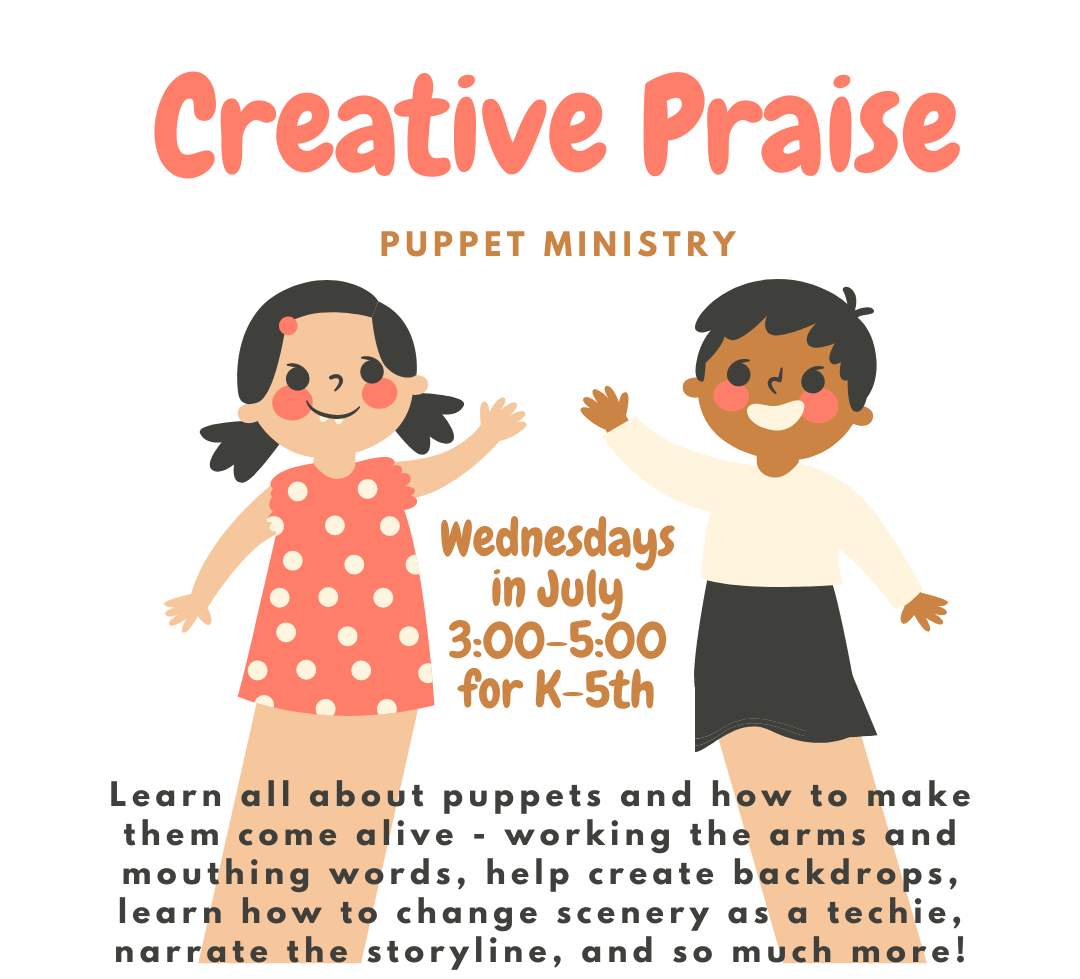 Creative Praise

PUPPET MINISTRY

Wednesdays
in July
3:00-5:00
for K-5th

Learn all about puppets and how to make them come alive - working the arms and mouthing words, help create backdrops, learn how to change scenery as a techie, narrate the storyline, and so much more!